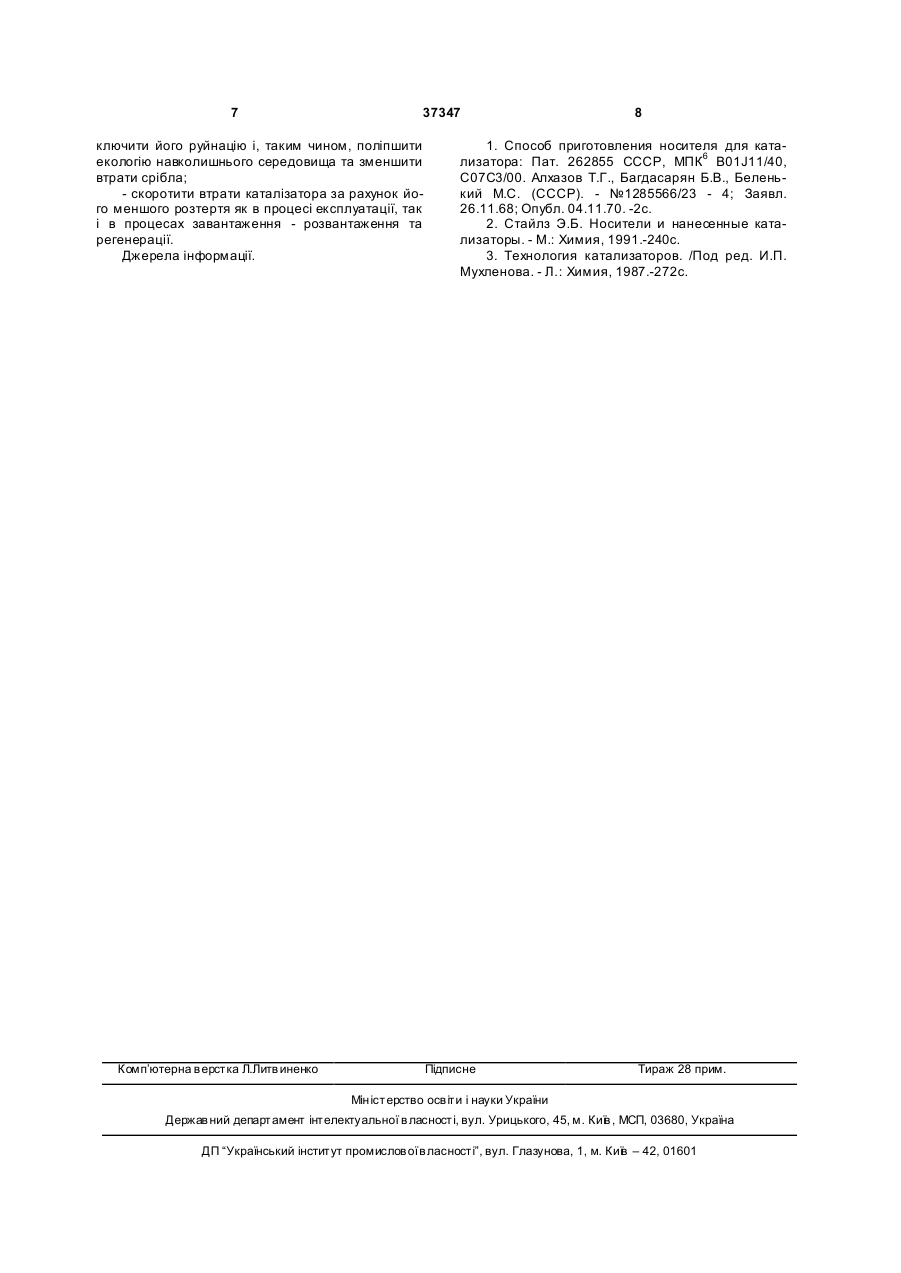 7 37347 8

ключити його руйнацію і, таким чином, поліпшити екологію навколишнього середовища та зменшити втрати срібла;

- скоротити втрати каталізатора за рахунок його меншого розтертя як в процесі експлуатації, так і в процесах завантаження - розвантаження та регенерації.

Джерела інформації.

1. Способ приготовления носителя для катализатора: Пат. 262855 СССР, МПК$^6$ B01J11/40, C07C3/00. Алхазов Т.Г., Багдасарян Б.В., Беленький М.С. (СССР). - №1285566/23 - 4; Заявл. 26.11.68; Опубл. 04.11.70. -2с.

2. Стайлз Э.Б. Носители и нанесенные катализаторы. - М.: Химия, 1991.-240с.

3. Технология катализаторов. /Под ред. И.П. Мухленова. - Л.: Химия, 1987.-272с.

Комп'ютерна верстка Л.Литвиненко Підписне Тираж 28 прим.

Міністерство освіти і науки України

Державний департамент інтелектуальної власності, вул. Урицького, 45, м. Київ, МСП, 03680, Україна

ДП "Український інститут промислової власності", вул. Глазунова, 1, м. Київ – 42, 01601